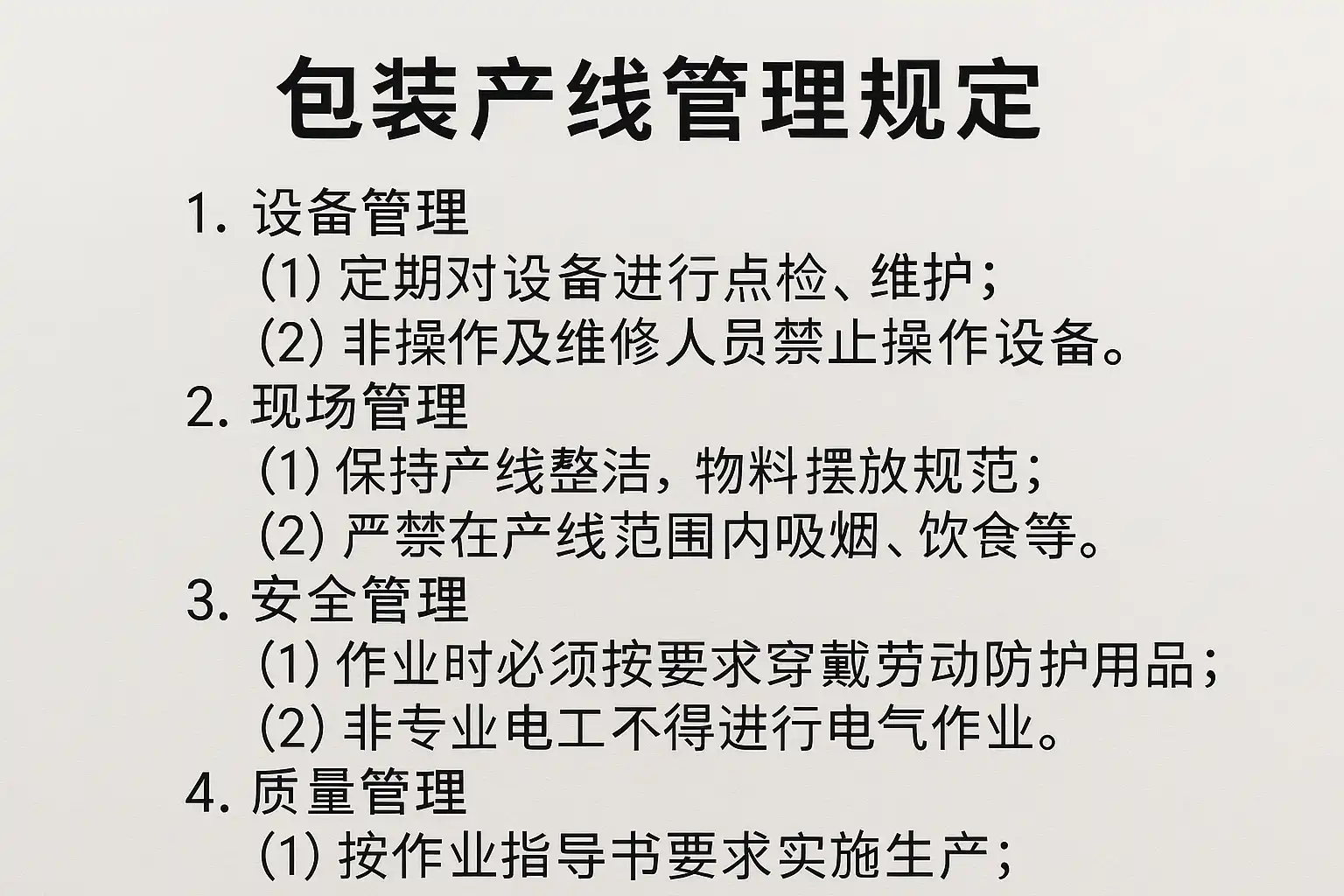 包装产线管理规定

1.设备管理
(1)定期对设备进行点检、维护；
(2)非操作及维修人员禁止操作设备。
2.现场管理
(1)保持产线整洁，物料摆放规范；
(2)严禁在产线范围内吸烟、饮食等。
3.安全管理
(1)作业时必须按要求穿戴劳动防护用品；
(2)非专业电工不得进行电气作业。
4.质量管理
(1)按作业指导书要求实施生产；